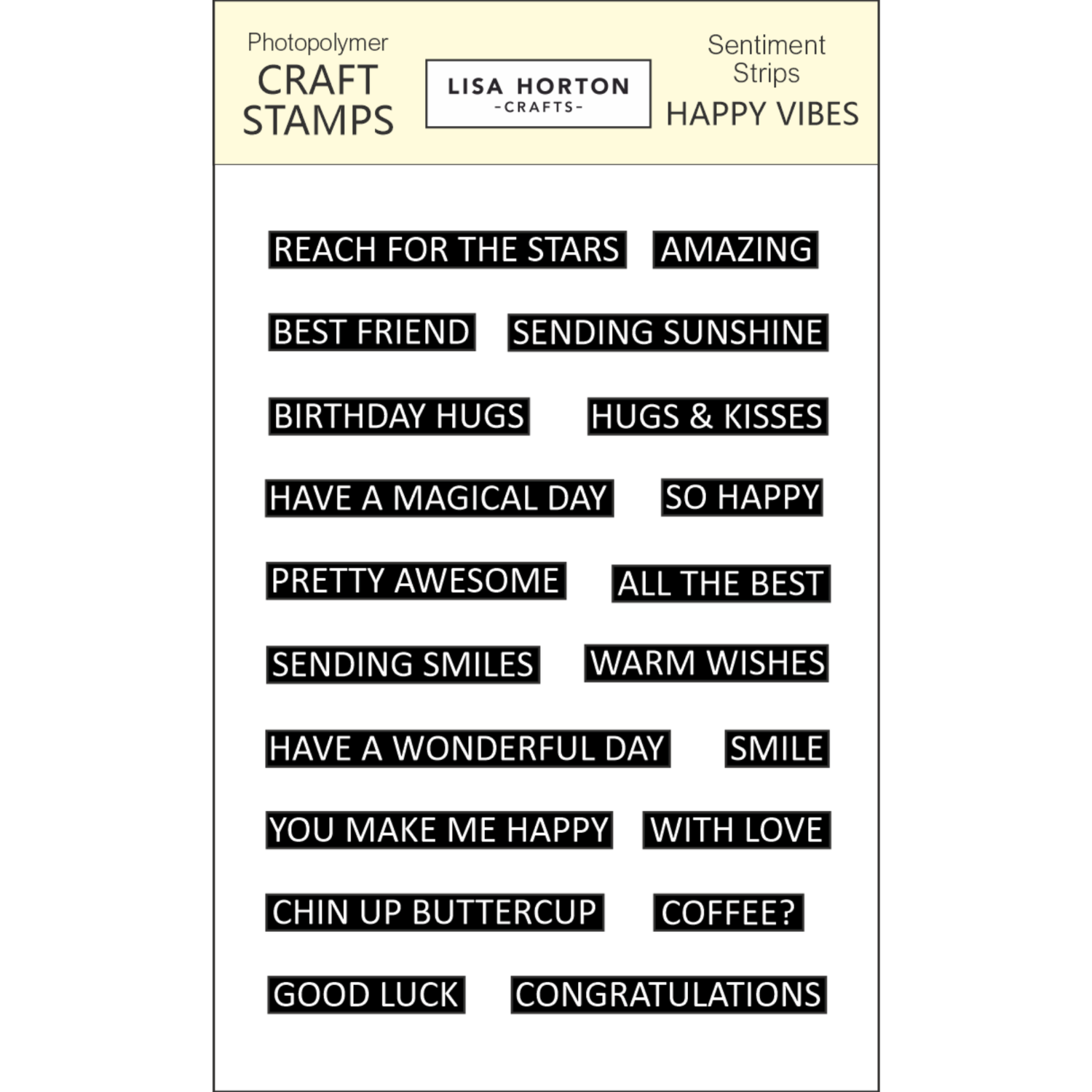 Photopolymer
CRAFT STAMPS

LISA HORTON
-CRAFTS-

Sentiment Strips
HAPPY VIBES

REACH FOR THE STARS
AMAZING

BEST FRIEND
SENDING SUNSHINE

BIRTHDAY HUGS
HUGS & KISSES

HAVE A MAGICAL DAY
SO HAPPY

PRETTY AWESOME
ALL THE BEST

SENDING SMILES
WARM WISHES

HAVE A WONDERFUL DAY
SMILE

YOU MAKE ME HAPPY
WITH LOVE

CHIN UP BUTTERCUP
COFFEE?

GOOD LUCK
CONGRATULATIONS